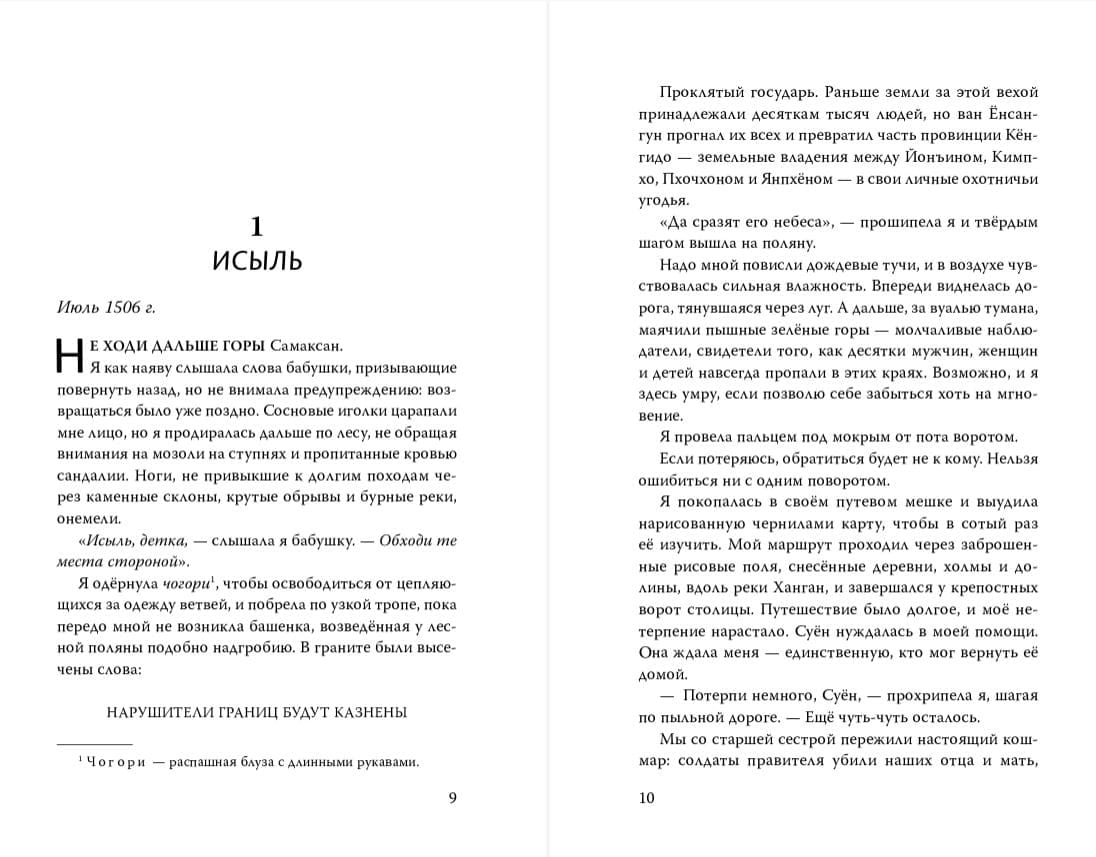 1
ИСЫЛЬ

Июль 1506 г.

НЕ ХОДИ ДАЛЬШЕ ГОРЫ Самаксан.

Я как наяву слышала слова бабушки, призывающие повернуть назад, но не внимала предупреждению: возвращаться было уже поздно. Сосновые иголки царапали мне лицо, но я продиралась дальше по лесу, не обращая внимания на мозоли на ступнях и пропитанные кровью сандалии. Ноги, не привыкшие к долгим походам через каменные склоны, крутые обрывы и бурные реки, онемели.

«Исыль, детка, — слышала я бабушку. — Обходи те места стороной».

Я одёрнула чогори$^1$, чтобы освободиться от цепляющихся за одежду ветвей, и побрела по узкой тропе, пока передо мной не возникла башенка, возведённая у лесной поляны подобно надгробию. В граните были высечены слова:

НАРУШИТЕЛИ ГРАНИЦ БУДУТ КАЗНЕНЫ

$^1$ Чогори — распашная блуза с длинными рукавами.

9

Проклятый государь. Раньше земли за этой вехой принадлежали десяткам тысяч людей, но ван Ёнсангун прогнал их всех и превратил часть провинции Кёнгидо — земельные владения между Йонъином, Кимпхо, Пхочхоном и Янпхёном — в свои личные охотничьи угодья.

«Да сразят его небеса», — прошипела я и твёрдым шагом вышла на поляну.

Надо мной повисли дождевые тучи, и в воздухе чувствовалась сильная влажность. Впереди виднелась дорога, тянувшаяся через луг. А дальше, за вуалью тумана, маячили пышные зелёные горы — молчаливые наблюдатели, свидетели того, как десятки мужчин, женщин и детей навсегда пропали в этих краях. Возможно, и я здесь умру, если позволю себе забыться хоть на мгновение.

Я провела пальцем под мокрым от пота воротом.

Если потеряюсь, обратиться будет не к кому. Нельзя ошибиться ни с одним поворотом.

Я покопалась в своём путевом мешке и выудила нарисованную чернилами карту, чтобы в сотый раз её изучить. Мой маршрут проходил через заброшенные рисовые поля, снесённые деревни, холмы и долины, вдоль реки Ханган, и завершался у крепостных ворот столицы. Путешествие было долгое, и моё нетерпение нарастало. Суён нуждалась в моей помощи. Она ждала меня — единственную, кто мог вернуть её домой.

— Потерпи немного, Суён, — прохрипела я, шагая по пыльной дороге. — Ещё чуть-чуть осталось.

Мы со старшей сестрой пережили настоящий кошмар: солдаты правителя убили наших отца и мать,

10